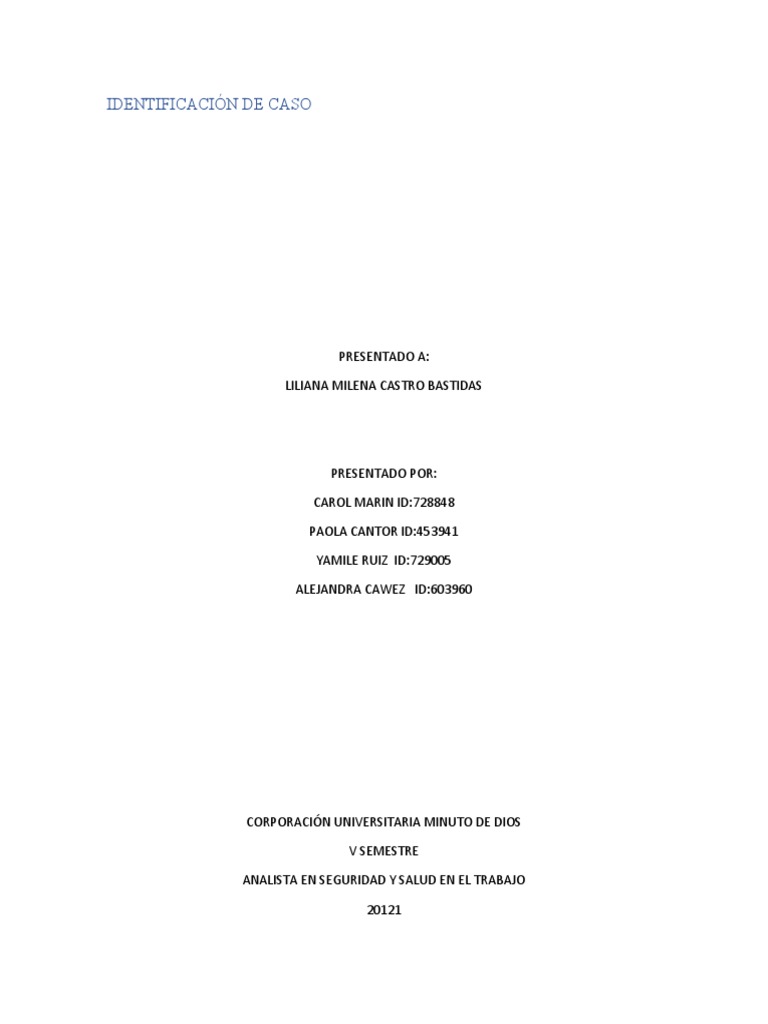 IDENTIFICACIÓN DE CASO

PRESENTADO A:

LILIANA MILENA CASTRO BASTIDAS

PRESENTADO POR:

CAROL MARIN ID:728848

PAOLA CANTOR ID:453941

YAMILE RUIZ ID:729005

ALEJANDRA CAWEZ ID:603960

CORPORACIÓN UNIVERSITARIA MINUTO DE DIOS

V SEMESTRE

ANALISTA EN SEGURIDAD Y SALUD EN EL TRABAJO

20121